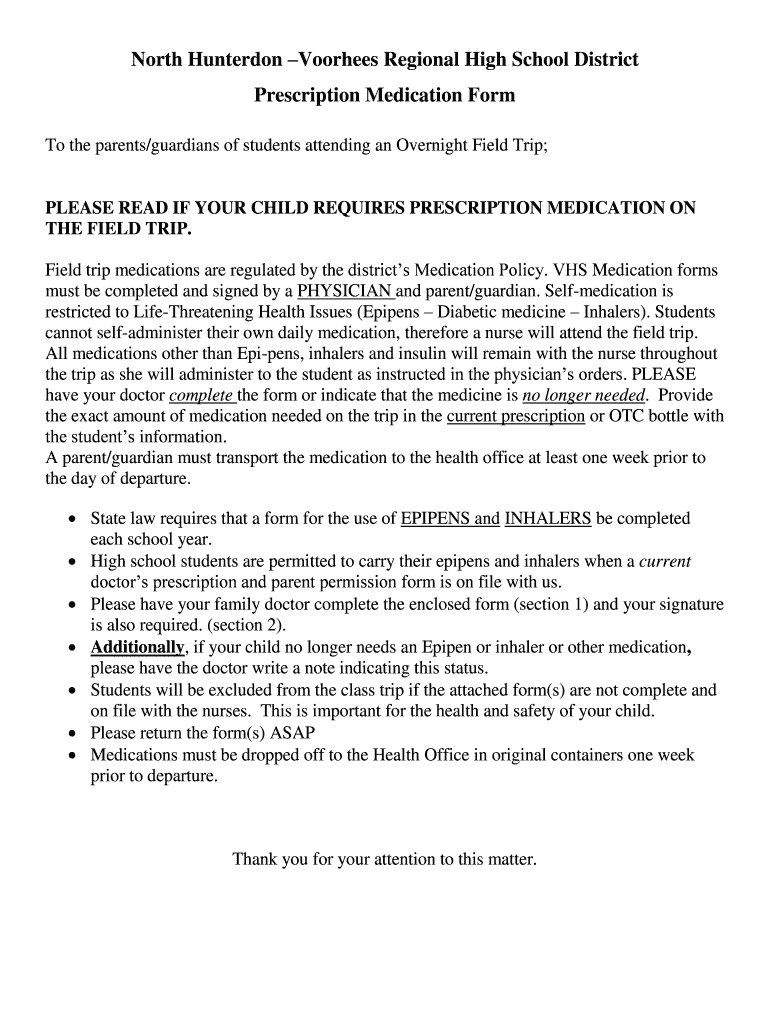 North Hunterdon –Voorhees Regional High School District

Prescription Medication Form

To the parents/guardians of students attending an Overnight Field Trip;

PLEASE READ IF YOUR CHILD REQUIRES PRESCRIPTION MEDICATION ON THE FIELD TRIP.

Field trip medications are regulated by the district's Medication Policy. VHS Medication forms must be completed and signed by a PHYSICIAN and parent/guardian. Self-medication is restricted to Life-Threatening Health Issues (Epipens – Diabetic medicine – Inhalers). Students cannot self-administer their own daily medication, therefore a nurse will attend the field trip. All medications other than Epi-pens, inhalers and insulin will remain with the nurse throughout the trip as she will administer to the student as instructed in the physician's orders. PLEASE have your doctor complete the form or indicate that the medicine is no longer needed. Provide the exact amount of medication needed on the trip in the current prescription or OTC bottle with the student's information.
A parent/guardian must transport the medication to the health office at least one week prior to the day of departure.

• State law requires that a form for the use of EPIPENS and INHALERS be completed each school year.
• High school students are permitted to carry their epipens and inhalers when a current doctor's prescription and parent permission form is on file with us.
• Please have your family doctor complete the enclosed form (section 1) and your signature is also required. (section 2).
• Additionally, if your child no longer needs an Epipen or inhaler or other medication, please have the doctor write a note indicating this status.
• Students will be excluded from the class trip if the attached form(s) are not complete and on file with the nurses. This is important for the health and safety of your child.
• Please return the form(s) ASAP
• Medications must be dropped off to the Health Office in original containers one week prior to departure.

Thank you for your attention to this matter.